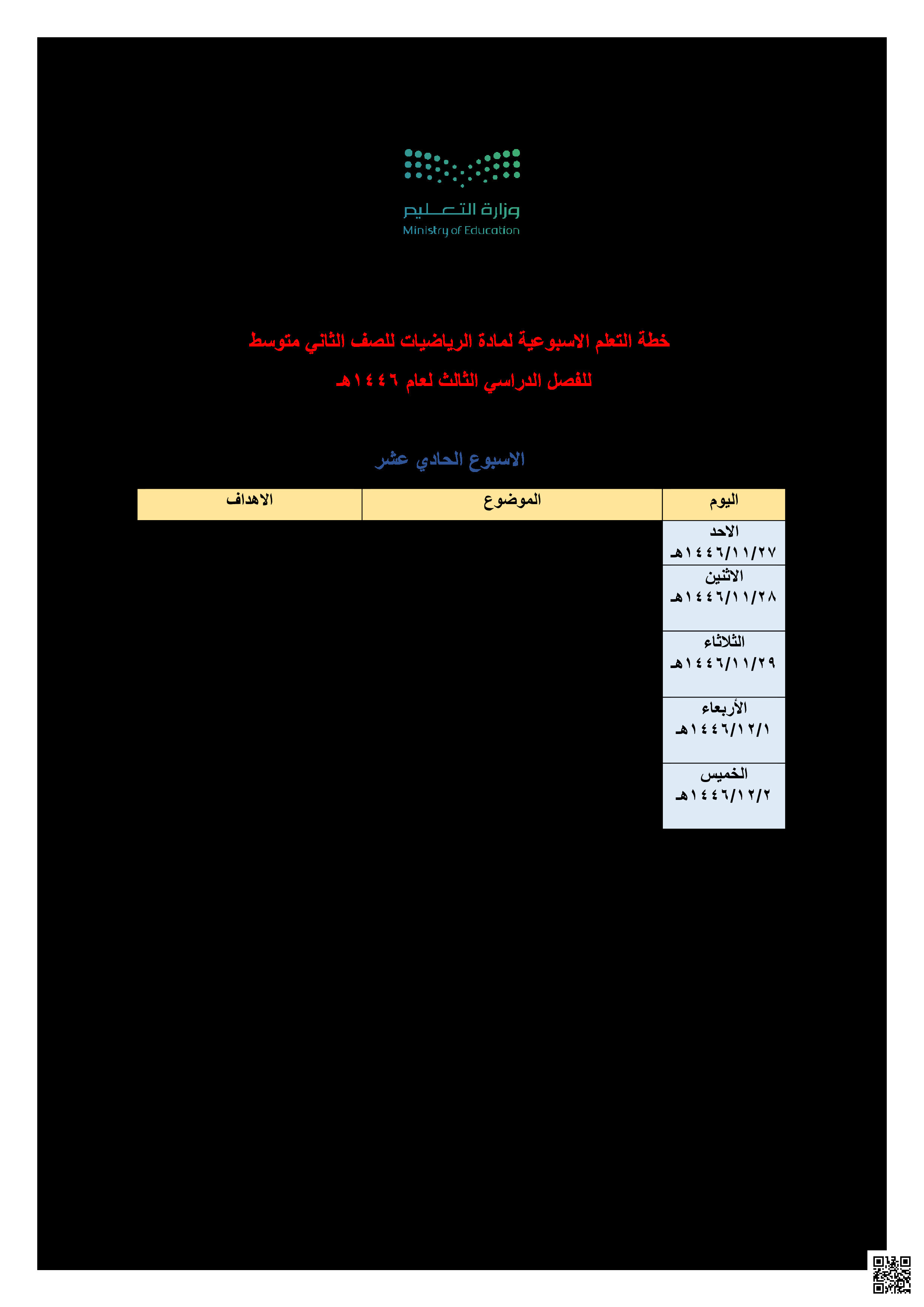 وزارة التعليم
Ministry of Education

خطة التعلم الاسبوعية لمادة الرياضيات للصف الثاني متوسط

للفصل الدراسي الثالث لعام ١٤٤٦هـ

الاسبوع الحادي عشر

| اليوم | الموضوع | الاهداف |
|---|---|---|
| الاحد ١٤٤٦/١١/٢٧هـ | | |
| الاثنين ١٤٤٦/١١/٢٨هـ | | |
| الثلاثاء ١٤٤٦/١١/٢٩هـ | | |
| الأربعاء ١٤٤٦/١٢/١هـ | | |
| الخميس ١٤٤٦/١٢/٢هـ | | |